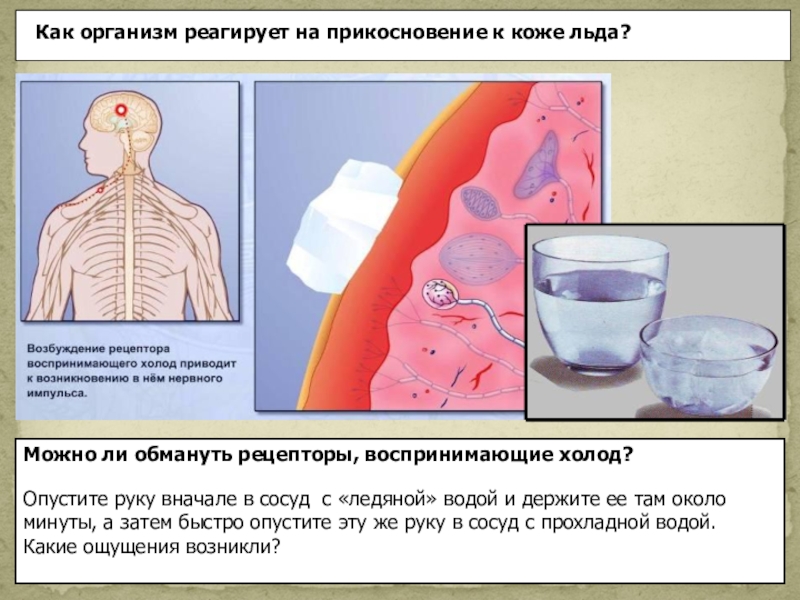 Как организм реагирует на прикосновение к коже льда?

Возбуждение рецептора воспринимающего холод приводит к возникновению в нём нервного импульса.

Можно ли обмануть рецепторы, воспринимающие холод?

Опустите руку вначале в сосуд с «ледяной» водой и держите ее там около минуты, а затем быстро опустите эту же руку в сосуд с прохладной водой. Какие ощущения возникли?